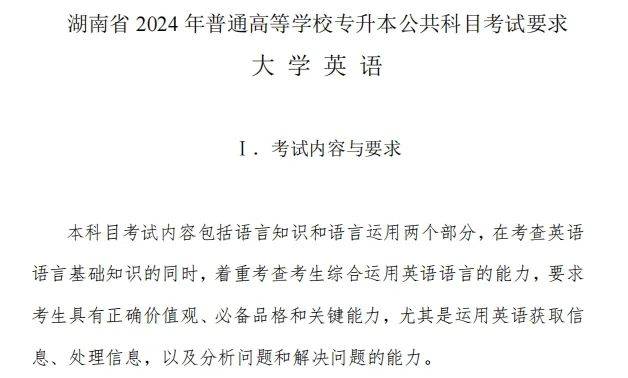 湖南省 2024 年普通高等学校专升本公共科目考试要求

大 学 英 语

Ⅰ. 考试内容与要求

本科目考试内容包括语言知识和语言运用两个部分，在考查英语语言基础知识的同时，着重考查考生综合运用英语语言的能力，要求考生具有正确价值观、必备品格和关键能力，尤其是运用英语获取信息、处理信息，以及分析问题和解决问题的能力。